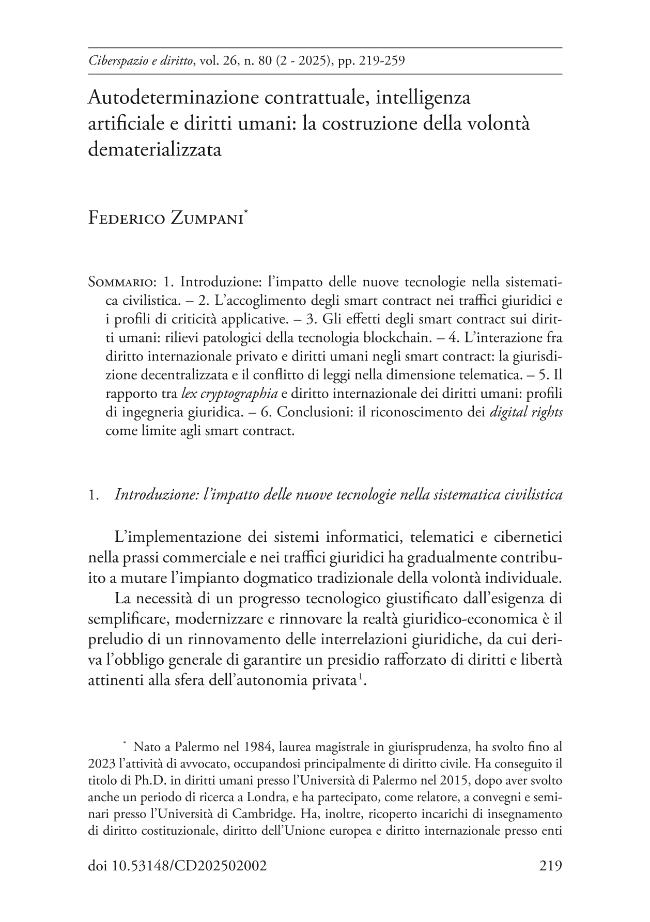 Ciberspazio e diritto, vol. 26, n. 80 (2 - 2025), pp. 219-259

Autodeterminazione contrattuale, intelligenza artificiale e diritti umani: la costruzione della volontà dematerializzata

Federico Zumpani$^{*}$

Sommario: 1. Introduzione: l'impatto delle nuove tecnologie nella sistematica civilistica. – 2. L'accoglimento degli smart contract nei traffici giuridici e i profili di criticità applicative. – 3. Gli effetti degli smart contract sui diritti umani: rilievi patologici della tecnologia blockchain. – 4. L'interazione fra diritto internazionale privato e diritti umani negli smart contract: la giurisdizione decentralizzata e il conflitto di leggi nella dimensione telematica. – 5. Il rapporto tra lex cryptographia e diritto internazionale dei diritti umani: profili di ingegneria giuridica. – 6. Conclusioni: il riconoscimento dei digital rights come limite agli smart contract.

1. Introduzione: l'impatto delle nuove tecnologie nella sistematica civilistica

L'implementazione dei sistemi informatici, telematici e cibernetici nella prassi commerciale e nei traffici giuridici ha gradualmente contribuito a mutare l'impianto dogmatico tradizionale della volontà individuale.

La necessità di un progresso tecnologico giustificato dall'esigenza di semplificare, modernizzare e rinnovare la realtà giuridico-economica è il preludio di un rinnovamento delle interrelazioni giuridiche, da cui deriva l'obbligo generale di garantire un presidio rafforzato di diritti e libertà attinenti alla sfera dell'autonomia privata$^{1}$.

$^{*}$ Nato a Palermo nel 1984, laurea magistrale in giurisprudenza, ha svolto fino al 2023 l'attività di avvocato, occupandosi principalmente di diritto civile. Ha conseguito il titolo di Ph.D. in diritti umani presso l'Università di Palermo nel 2015, dopo aver svolto anche un periodo di ricerca a Londra, e ha partecipato, come relatore, a convegni e seminari presso l'Università di Cambridge. Ha, inoltre, ricoperto incarichi di insegnamento di diritto costituzionale, diritto dell'Unione europea e diritto internazionale presso enti

doi 10.53148/CD202502002

219